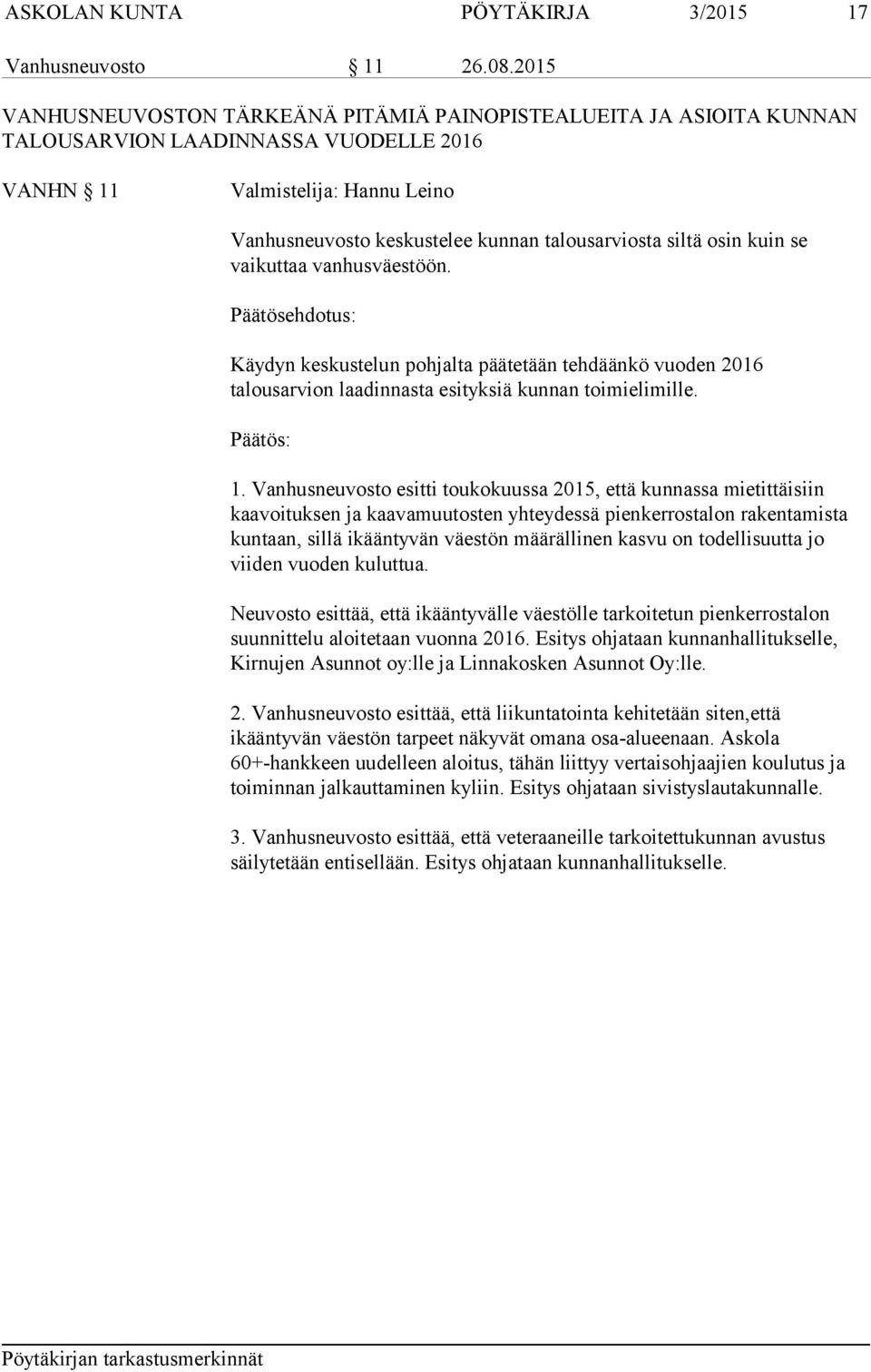 ASKOLAN KUNTA PÖYTÄKIRJA 3/2015 17

Vanhusneuvosto § 11 26.08.2015

VANHUSNEUVOSTON TÄRKEÄNÄ PITÄMIÄ PAINOPISTEALUEITA JA ASIOITA KUNNAN TALOUSARVION LAADINNASSA VUODELLE 2016

VANHN § 11 Valmistelija: Hannu Leino

Vanhusneuvosto keskustelee kunnan talousarviosta siltä osin kuin se vaikuttaa vanhusväestöön.

Päätösehdotus:

Käydyn keskustelun pohjalta päätetään tehdäänkö vuoden 2016 talousarvion laadinnasta esityksiä kunnan toimielimille.

Päätös:

1. Vanhusneuvosto esitti toukokuussa 2015, että kunnassa mietittäisiin kaavoituksen ja kaavamuutosten yhteydessä pienkerrostalon rakentamista kuntaan, sillä ikääntyvän väestön määrällinen kasvu on todellisuutta jo viiden vuoden kuluttua.

Neuvosto esittää, että ikääntyvälle väestölle tarkoitetun pienkerrostalon suunnittelu aloitetaan vuonna 2016. Esitys ohjataan kunnanhallitukselle, Kirnujen Asunnot oy:lle ja Linnakosken Asunnot Oy:lle.

2. Vanhusneuvosto esittää, että liikuntatointa kehitetään siten,että ikääntyvän väestön tarpeet näkyvät omana osa-alueenaan. Askola 60+-hankkeen uudelleen aloitus, tähän liittyy vertaisohjaajien koulutus ja toiminnan jalkauttaminen kyliin. Esitys ohjataan sivistyslautakunnalle.

3. Vanhusneuvosto esittää, että veteraaneille tarkoitettukunnan avustus säilytetään entisellään. Esitys ohjataan kunnanhallitukselle.

Pöytäkirjan tarkastusmerkinnät